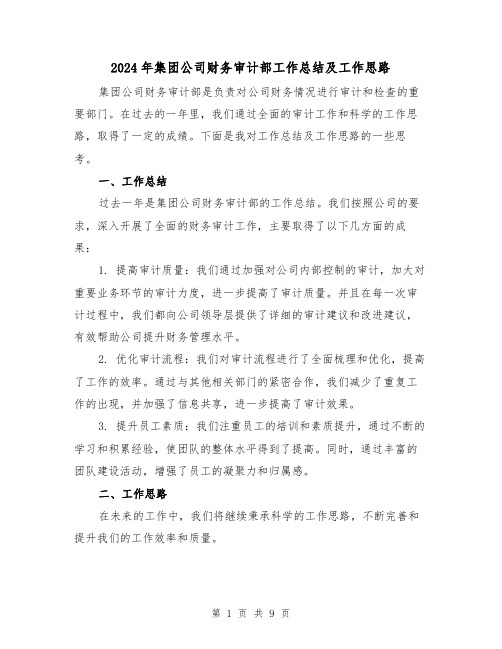 2024年集团公司财务审计部工作总结及工作思路

集团公司财务审计部是负责对公司财务情况进行审计和检查的重要部门。在过去的一年里，我们通过全面的审计工作和科学的工作思路，取得了一定的成绩。下面是我对工作总结及工作思路的一些思考。

一、工作总结

过去一年是集团公司财务审计部的工作总结。我们按照公司的要求，深入开展了全面的财务审计工作，主要取得了以下几方面的成果：

1. 提高审计质量：我们通过加强对公司内部控制的审计，加大对重要业务环节的审计力度，进一步提高了审计质量。并且在每一次审计过程中，我们都向公司领导层提供了详细的审计建议和改进建议，有效帮助公司提升财务管理水平。

2. 优化审计流程：我们对审计流程进行了全面梳理和优化，提高了工作的效率。通过与其他相关部门的紧密合作，我们减少了重复工作的出现，并加强了信息共享，进一步提高了审计效果。

3. 提升员工素质：我们注重员工的培训和素质提升，通过不断的学习和积累经验，使团队的整体水平得到了提高。同时，通过丰富的团队建设活动，增强了员工的凝聚力和归属感。

二、工作思路

在未来的工作中，我们将继续秉承科学的工作思路，不断完善和提升我们的工作效率和质量。

第 1 页 共 9 页